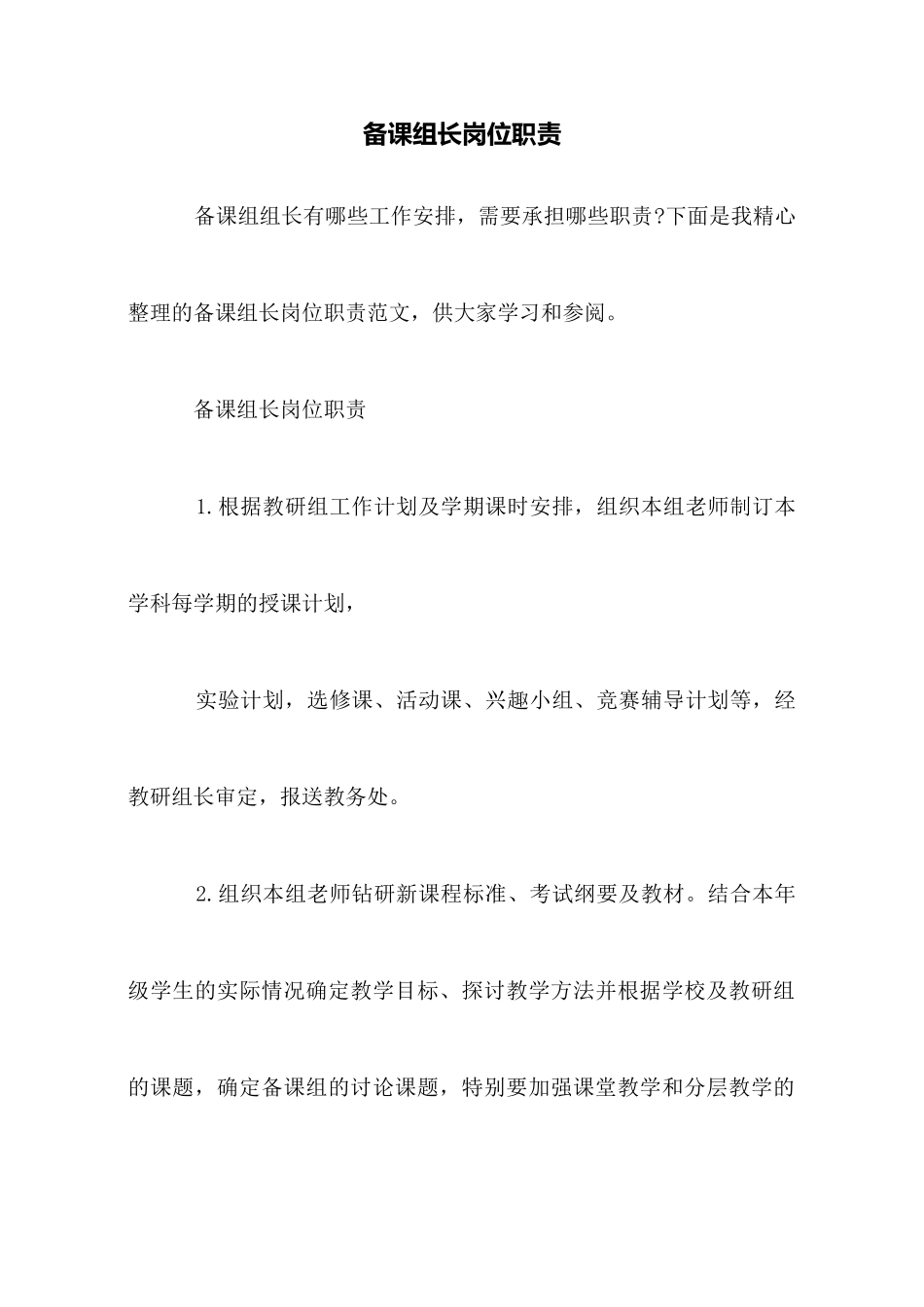 备课组长岗位职责

备课组组长有哪些工作安排，需要承担哪些职责?下面是我精心整理的备课组长岗位职责范文，供大家学习和参阅。

备课组长岗位职责

1.根据教研组工作计划及学期课时安排，组织本组老师制订本学科每学期的授课计划，

实验计划，选修课、活动课、兴趣小组、竞赛辅导计划等，经教研组长审定，报送教务处。

2.组织本组老师钻研新课程标准、考试纲要及教材。结合本年级学生的实际情况确定教学目标、探讨教学方法并根据学校及教研组的课题，确定备课组的讨论课题，特别要加强课堂教学和分层教学的